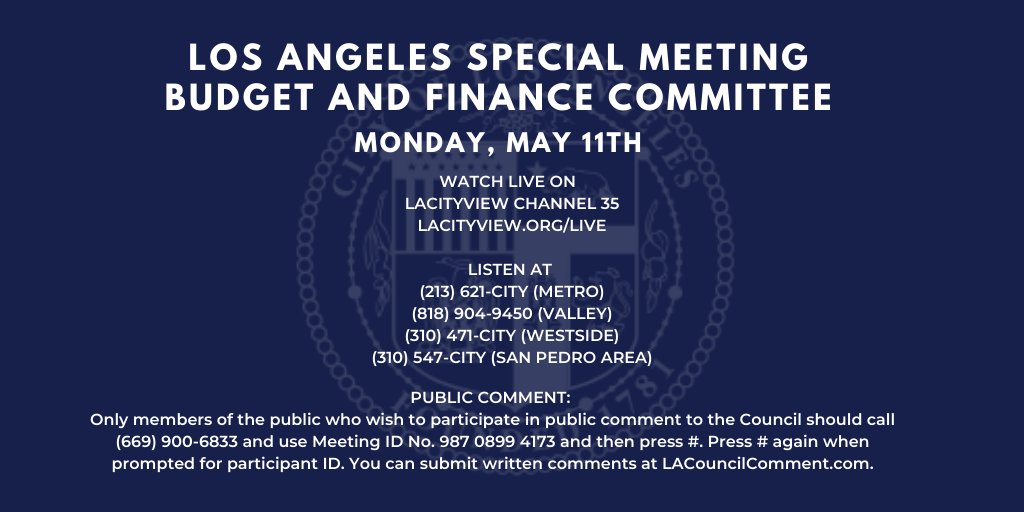 LOS ANGELES SPECIAL MEETING
BUDGET AND FINANCE COMMITTEE

MONDAY, MAY 11TH

WATCH LIVE ON
LACITYVIEW CHANNEL 35
LACITYVIEW.ORG/LIVE

LISTEN AT
(213) 621-CITY (METRO)
(818) 904-9450 (VALLEY)
(310) 471-CITY (WESTSIDE)
(310) 547-CITY (SAN PEDRO AREA)

PUBLIC COMMENT:
Only members of the public who wish to participate in public comment to the Council should call (669) 900-6833 and use Meeting ID No. 987 0899 4173 and then press #. Press # again when prompted for participant ID. You can submit written comments at LACouncilComment.com.